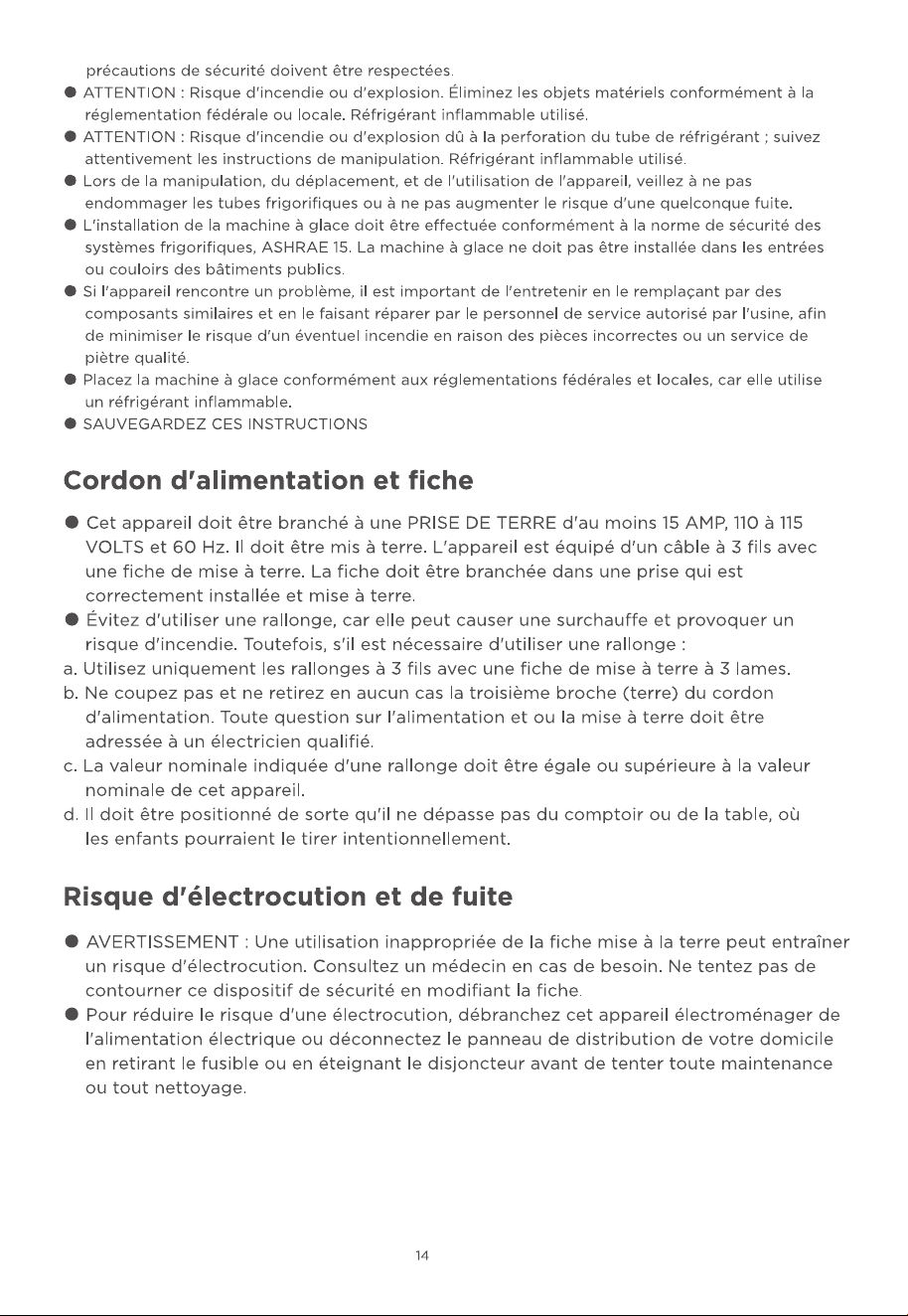 précautions de sécurité doivent être respectées.

• ATTENTION : Risque d'incendie ou d'explosion. Éliminez les objets matériels conformément à la réglementation fédérale ou locale. Réfrigérant inflammable utilisé.
• ATTENTION : Risque d'incendie ou d'explosion dû à la perforation du tube de réfrigérant ; suivez attentivement les instructions de manipulation. Réfrigérant inflammable utilisé.
• Lors de la manipulation, du déplacement, et de l'utilisation de l'appareil, veillez à ne pas endommager les tubes frigorifiques ou à ne pas augmenter le risque d'une quelconque fuite.
• L'installation de la machine à glace doit être effectuée conformément à la norme de sécurité des systèmes frigorifiques, ASHRAE 15. La machine à glace ne doit pas être installée dans les entrées ou couloirs des bâtiments publics.
• Si l'appareil rencontre un problème, il est important de l'entretenir en le remplaçant par des composants similaires et en le faisant réparer par le personnel de service autorisé par l'usine, afin de minimiser le risque d'un éventuel incendie en raison des pièces incorrectes ou un service de piètre qualité.
• Placez la machine à glace conformément aux réglementations fédérales et locales, car elle utilise un réfrigérant inflammable.
• SAUVEGARDEZ CES INSTRUCTIONS

Cordon d'alimentation et fiche

• Cet appareil doit être branché à une PRISE DE TERRE d'au moins 15 AMP, 110 à 115 VOLTS et 60 Hz. Il doit être mis à terre. L'appareil est équipé d'un câble à 3 fils avec une fiche de mise à terre. La fiche doit être branchée dans une prise qui est correctement installée et mise à terre.
• Évitez d'utiliser une rallonge, car elle peut causer une surchauffe et provoquer un risque d'incendie. Toutefois, s'il est nécessaire d'utiliser une rallonge :
a. Utilisez uniquement les rallonges à 3 fils avec une fiche de mise à terre à 3 lames.
b. Ne coupez pas et ne retirez en aucun cas la troisième broche (terre) du cordon d'alimentation. Toute question sur l'alimentation et ou la mise à terre doit être adressée à un électricien qualifié.
c. La valeur nominale indiquée d'une rallonge doit être égale ou supérieure à la valeur nominale de cet appareil.
d. Il doit être positionné de sorte qu'il ne dépasse pas du comptoir ou de la table, où les enfants pourraient le tirer intentionnellement.

Risque d'électrocution et de fuite

• AVERTISSEMENT : Une utilisation inappropriée de la fiche mise à la terre peut entraîner un risque d'électrocution. Consultez un médecin en cas de besoin. Ne tentez pas de contourner ce dispositif de sécurité en modifiant la fiche.
• Pour réduire le risque d'une électrocution, débranchez cet appareil électroménager de l'alimentation électrique ou déconnectez le panneau de distribution de votre domicile en retirant le fusible ou en éteignant le disjoncteur avant de tenter toute maintenance ou tout nettoyage.

14